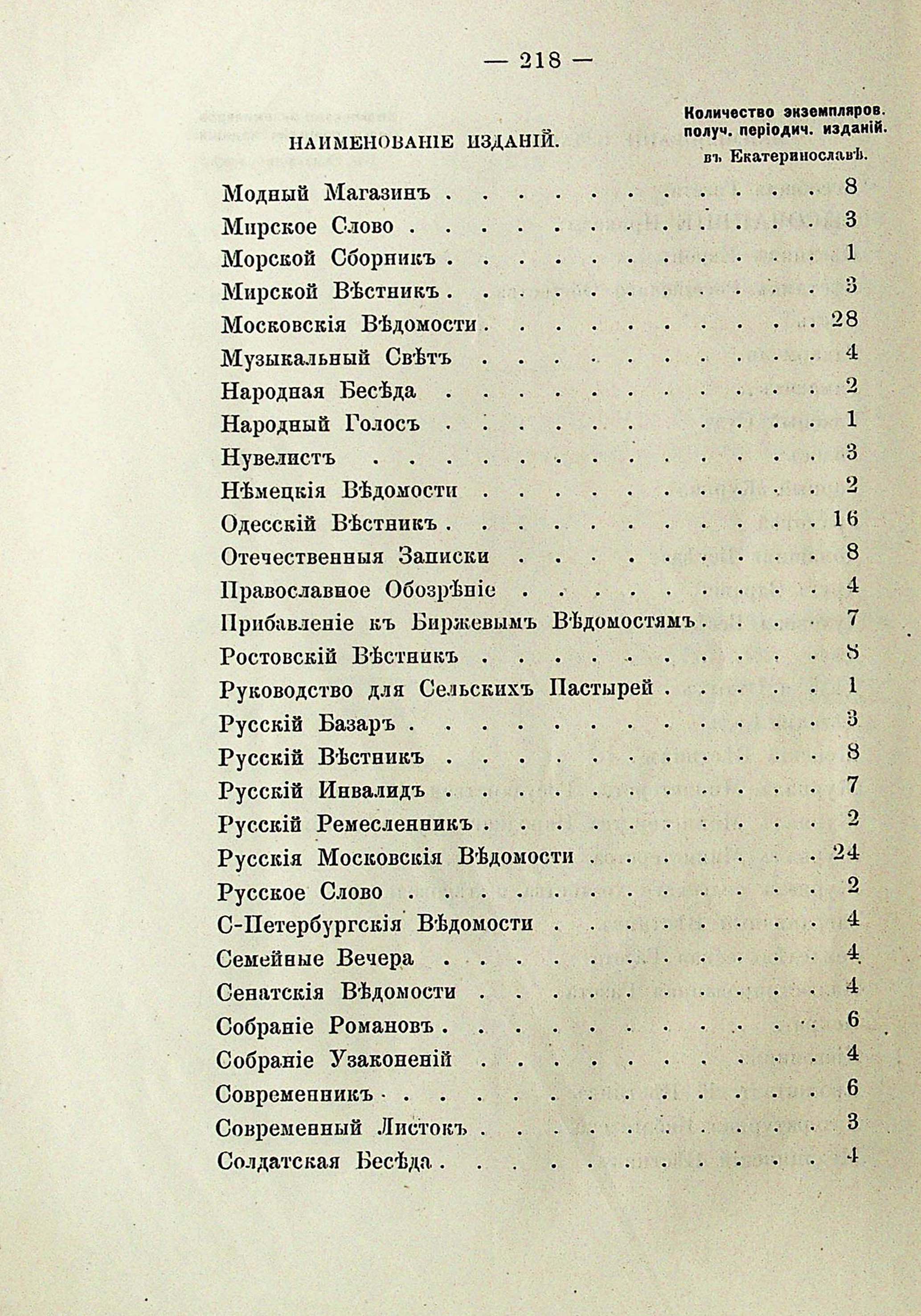 — 218 —

| НАИМЕНОВАНІЕ ИЗДАНІЙ. | Количество экземпляров. получ. періодич. изданій. въ Екатеринославѣ. |
|---|---|
| Модный Магазинъ | 8 |
| Мирское Слово | 3 |
| Морской Сборникъ | 1 |
| Мирской Вѣстникъ | 3 |
| Московскія Вѣдомости | 28 |
| Музыкальный Свѣтъ | 4 |
| Народная Бесѣда | 2 |
| Народный Голосъ | 1 |
| Нувелистъ | 3 |
| Нѣмецкія Вѣдомости | 2 |
| Одесскій Вѣстникъ | 16 |
| Отечественныя Записки | 8 |
| Православное Обозрѣніе | 4 |
| Прибавленіе къ Биржевымъ Вѣдомостямъ | 7 |
| Ростовскій Вѣстникъ | 8 |
| Руководство для Сельскихъ Пастырей | 1 |
| Русскій Базаръ | 3 |
| Русскій Вѣстникъ | 8 |
| Русскій Инвалидъ | 7 |
| Русскій Ремесленникъ | 2 |
| Русскія Московскія Вѣдомости | 24 |
| Русское Слово | 2 |
| С-Петербургскія Вѣдомости | 4 |
| Семейные Вечера | 4 |
| Сенатскія Вѣдомости | 4 |
| Собраніе Романовъ | 6 |
| Собраніе Узаконеній | 4 |
| Современникъ | 6 |
| Современный Листокъ | 3 |
| Солдатская Бесѣда | 4 |